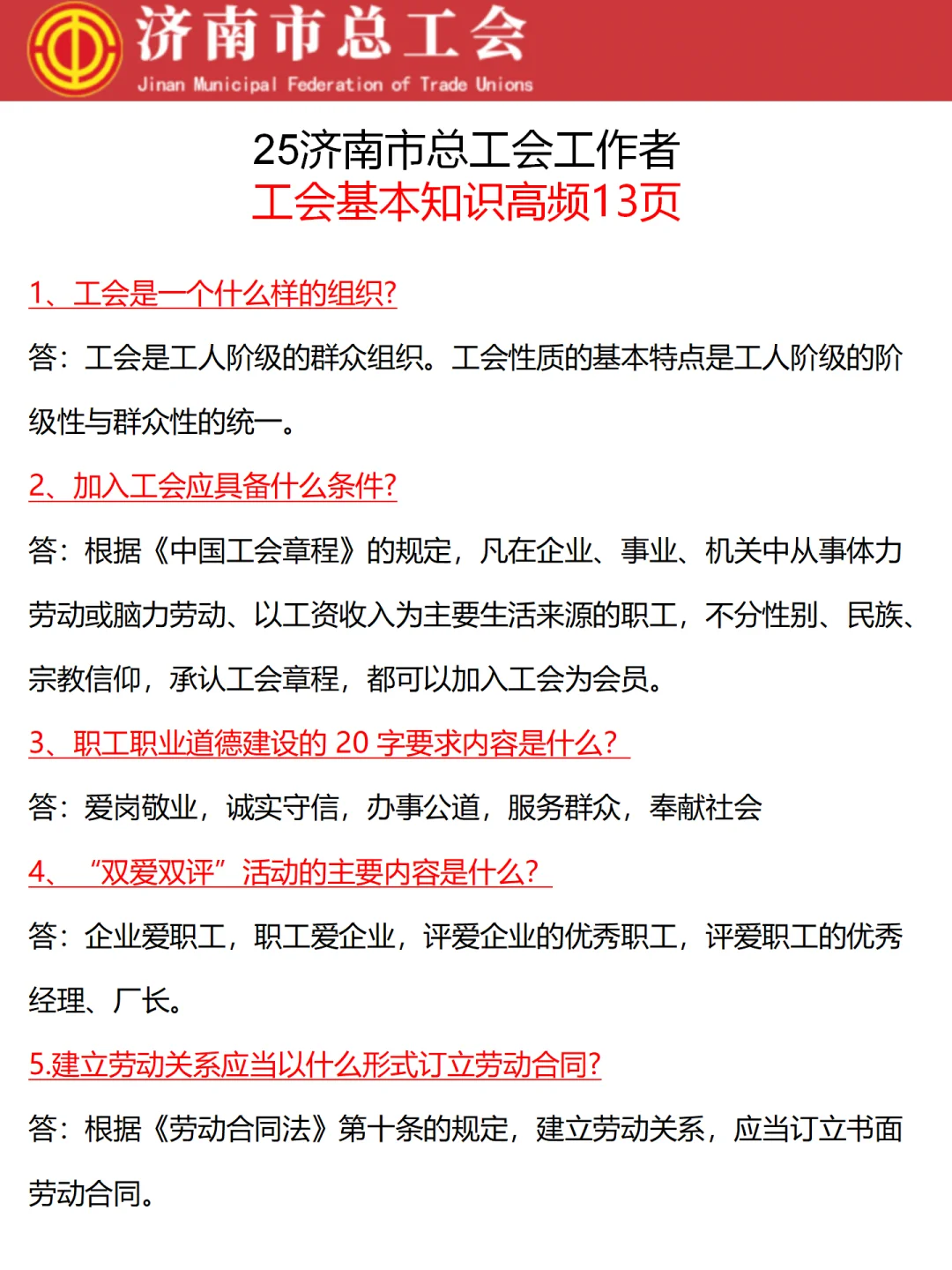 济南市总工会
Jinan Municipal Federation of Trade Unions

25济南市总工会工作者
工会基本知识高频13页

1、工会是一个什么样的组织?

答：工会是工人阶级的群众组织。工会性质的基本特点是工人阶级的阶级性与群众性的统一。

2、加入工会应具备什么条件?

答：根据《中国工会章程》的规定，凡在企业、事业、机关中从事体力劳动或脑力劳动、以工资收入为主要生活来源的职工，不分性别、民族、宗教信仰，承认工会章程，都可以加入工会为会员。

3、职工职业道德建设的 20 字要求内容是什么?

答：爱岗敬业，诚实守信，办事公道，服务群众，奉献社会

4、“双爱双评”活动的主要内容是什么?

答：企业爱职工，职工爱企业，评爱企业的优秀职工，评爱职工的优秀经理、厂长。

5.建立劳动关系应当以什么形式订立劳动合同?

答：根据《劳动合同法》第十条的规定，建立劳动关系，应当订立书面劳动合同。